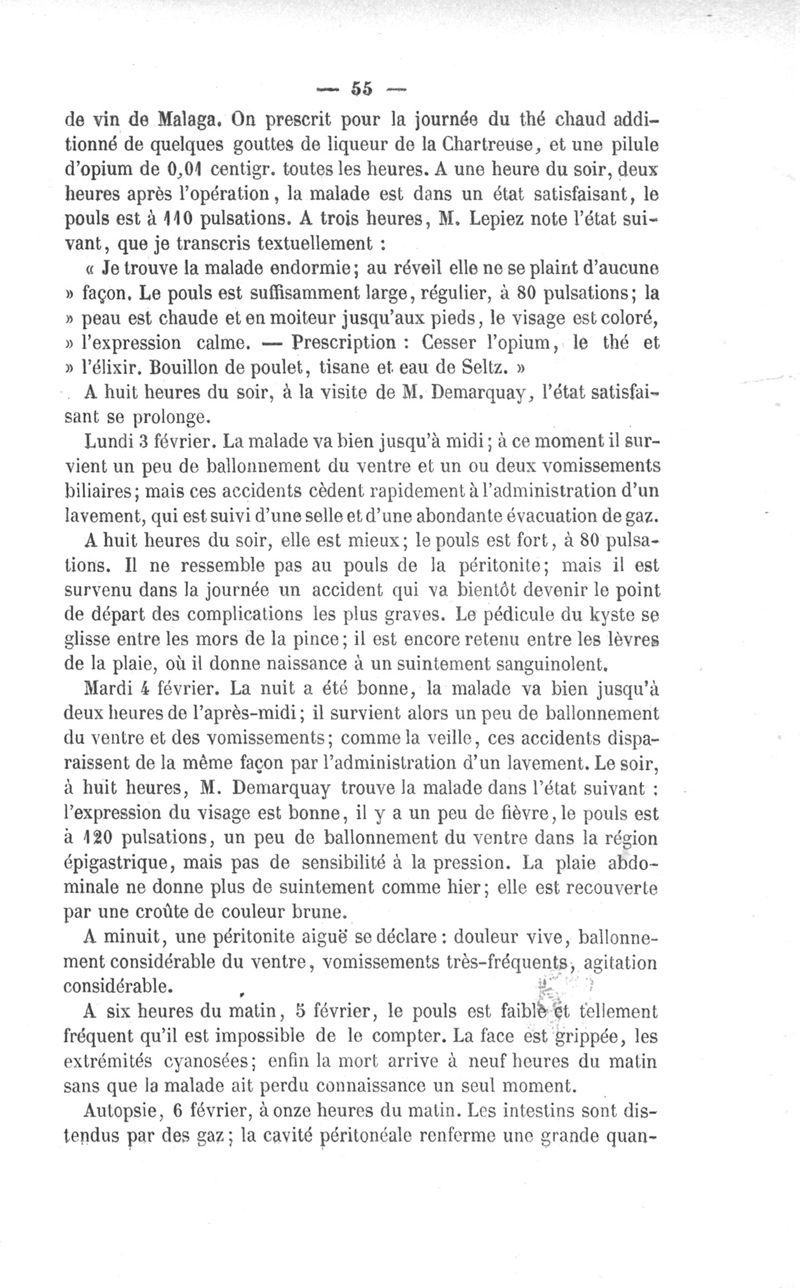 — 55 —

de vin de Malaga. On prescrit pour la journée du thé chaud additionné de quelques gouttes de liqueur de la Chartreuse, et une pilule d'opium de 0,01 centigr. toutes les heures. A une heure du soir, deux heures après l'opération, la malade est dans un état satisfaisant, le pouls est à 110 pulsations. A trois heures, M. Lepiez note l'état suivant, que je transcris textuellement :

« Je trouve la malade endormie; au réveil elle ne se plaint d'aucune » façon. Le pouls est suffisamment large, régulier, à 80 pulsations; la » peau est chaude et en moiteur jusqu'aux pieds, le visage est coloré, » l'expression calme. — Prescription : Cesser l'opium, le thé et » l'élixir. Bouillon de poulet, tisane et eau de Seltz. »

A huit heures du soir, à la visite de M. Demarquay, l'état satisfaisant se prolonge.

Lundi 3 février. La malade va bien jusqu'à midi; à ce moment il survient un peu de ballonnement du ventre et un ou deux vomissements biliaires; mais ces accidents cèdent rapidement à l'administration d'un lavement, qui est suivi d'une selle et d'une abondante évacuation de gaz.

A huit heures du soir, elle est mieux; le pouls est fort, à 80 pulsations. Il ne ressemble pas au pouls de la péritonite; mais il est survenu dans la journée un accident qui va bientôt devenir le point de départ des complications les plus graves. Le pédicule du kyste se glisse entre les mors de la pince; il est encore retenu entre les lèvres de la plaie, où il donne naissance à un suintement sanguinolent.

Mardi 4 février. La nuit a été bonne, la malade va bien jusqu'à deux heures de l'après-midi; il survient alors un peu de ballonnement du ventre et des vomissements; comme la veille, ces accidents disparaissent de la même façon par l'administration d'un lavement. Le soir, à huit heures, M. Demarquay trouve la malade dans l'état suivant : l'expression du visage est bonne, il y a un peu de fièvre, le pouls est à 120 pulsations, un peu de ballonnement du ventre dans la région épigastrique, mais pas de sensibilité à la pression. La plaie abdominale ne donne plus de suintement comme hier; elle est recouverte par une croûte de couleur brune.

A minuit, une péritonite aiguë se déclare : douleur vive, ballonnement considérable du ventre, vomissements très-fréquents, agitation considérable.

A six heures du matin, 5 février, le pouls est faible et tellement fréquent qu'il est impossible de le compter. La face est grippée, les extrémités cyanosées; enfin la mort arrive à neuf heures du matin sans que la malade ait perdu connaissance un seul moment.

Autopsie, 6 février, à onze heures du matin. Les intestins sont distendus par des gaz; la cavité péritonéale renferme une grande quan-